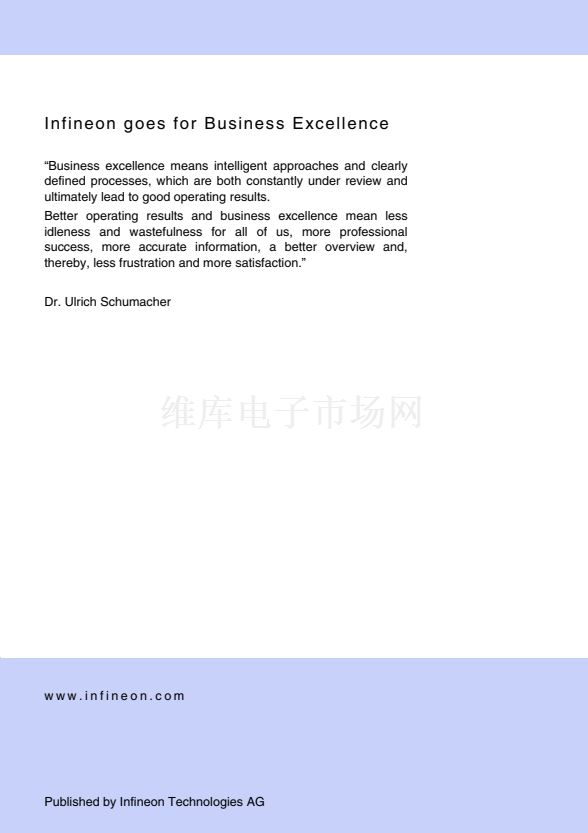 Infineon goes for Business Excellence

"Business excellence means intelligent approaches and clearly defined processes, which are both constantly under review and ultimately lead to good operating results.

Better operating results and business excellence mean less idleness and wastefulness for all of us, more professional success, more accurate information, a better overview and, thereby, less frustration and more satisfaction."

Dr. Ulrich Schumacher

www.infineon.com

Published by Infineon Technologies AG

维库电子市场网